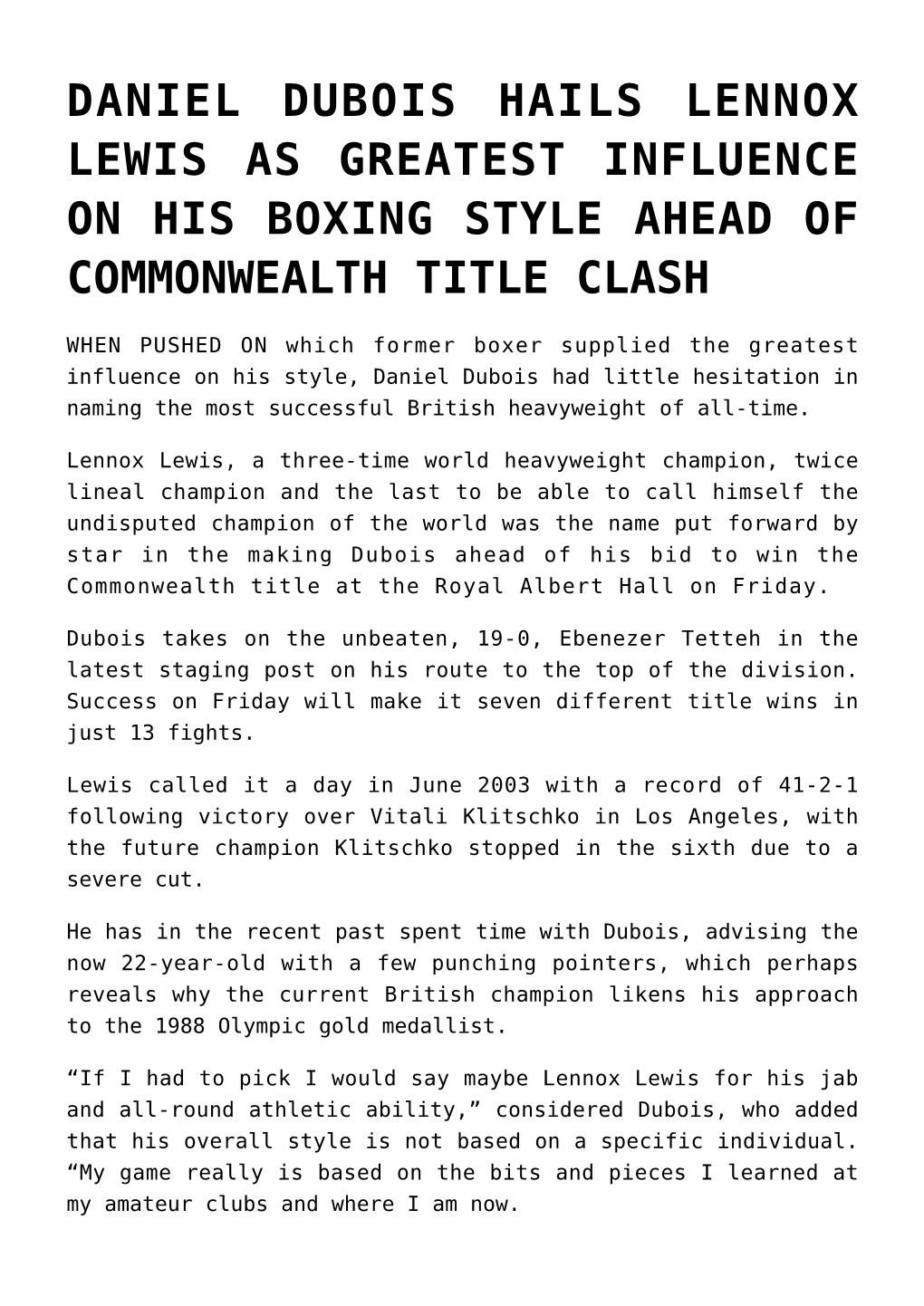 DANIEL DUBOIS HAILS LENNOX LEWIS AS GREATEST INFLUENCE ON HIS BOXING STYLE AHEAD OF COMMONWEALTH TITLE CLASH

WHEN PUSHED ON which former boxer supplied the greatest influence on his style, Daniel Dubois had little hesitation in naming the most successful British heavyweight of all-time.

Lennox Lewis, a three-time world heavyweight champion, twice lineal champion and the last to be able to call himself the undisputed champion of the world was the name put forward by star in the making Dubois ahead of his bid to win the Commonwealth title at the Royal Albert Hall on Friday.

Dubois takes on the unbeaten, 19-0, Ebenezer Tetteh in the latest staging post on his route to the top of the division. Success on Friday will make it seven different title wins in just 13 fights.

Lewis called it a day in June 2003 with a record of 41-2-1 following victory over Vitali Klitschko in Los Angeles, with the future champion Klitschko stopped in the sixth due to a severe cut.

He has in the recent past spent time with Dubois, advising the now 22-year-old with a few punching pointers, which perhaps reveals why the current British champion likens his approach to the 1988 Olympic gold medallist.

“If I had to pick I would say maybe Lennox Lewis for his jab and all-round athletic ability,” considered Dubois, who added that his overall style is not based on a specific individual. “My game really is based on the bits and pieces I learned at my amateur clubs and where I am now.